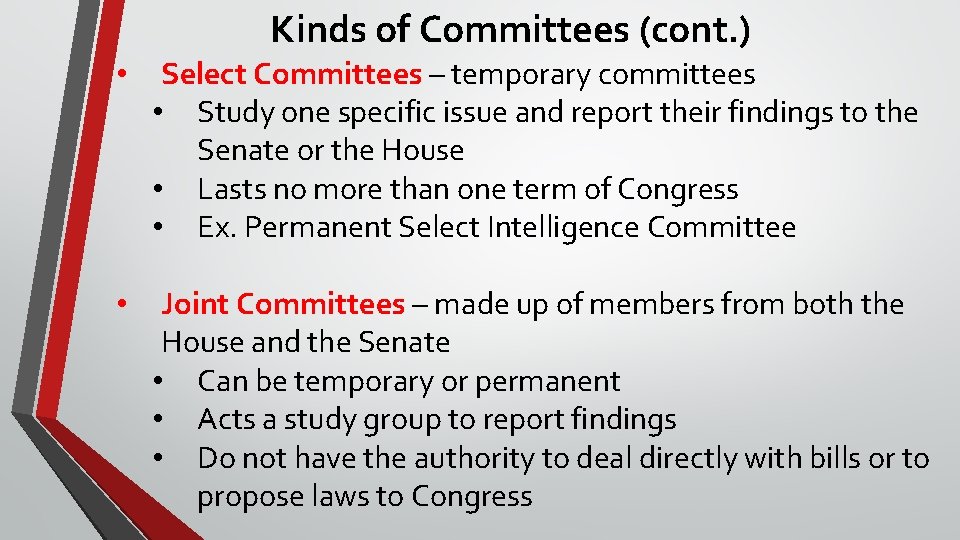 Kinds of Committees (cont.)

• Select Committees – temporary committees
  • Study one specific issue and report their findings to the Senate or the House
  • Lasts no more than one term of Congress
  • Ex. Permanent Select Intelligence Committee

• Joint Committees – made up of members from both the House and the Senate
  • Can be temporary or permanent
  • Acts a study group to report findings
  • Do not have the authority to deal directly with bills or to propose laws to Congress